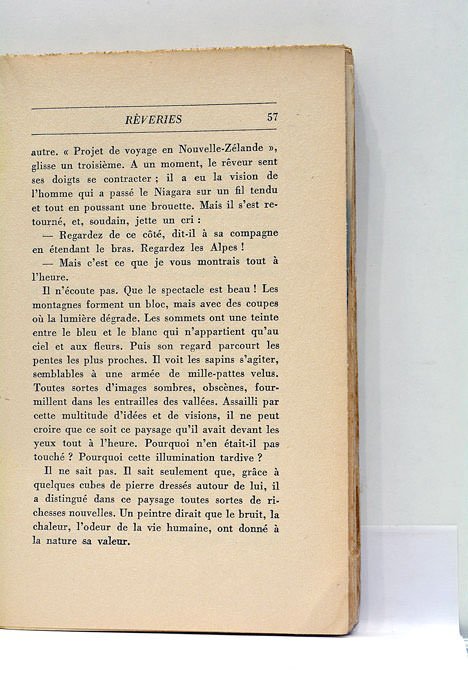 RÊVERIES 57

autre. « Projet de voyage en Nouvelle-Zélande », glisse un troisième. A un moment, le rêveur sent ses doigts se contracter ; il a eu la vision de l'homme qui a passé le Niagara sur un fil tendu et tout en poussant une brouette. Mais il s'est retourné, et, soudain, jette un cri :

— Regardez de ce côté, dit-il à sa compagne en étendant le bras. Regardez les Alpes !

— Mais c'est ce que je vous montrais tout à l'heure.

Il n'écoute pas. Que le spectacle est beau ! Les montagnes forment un bloc, mais avec des coupes où la lumière dégrade. Les sommets ont une teinte entre le bleu et le blanc qui n'appartient qu'au ciel et aux fleurs. Puis son regard parcourt les pentes les plus proches. Il voit les sapins s'agiter, semblables à une armée de mille-pattes velus. Toutes sortes d'images sombres, obscènes, fourmillent dans les entrailles des vallées. Assailli par cette multitude d'idées et de visions, il ne peut croire que ce soit ce paysage qu'il avait devant les yeux tout à l'heure. Pourquoi n'en était-il pas touché ? Pourquoi cette illumination tardive ?

Il ne sait pas. Il sait seulement que, grâce à quelques cubes de pierre dressés autour de lui, il a distingué dans ce paysage toutes sortes de richesses nouvelles. Un peintre dirait que le bruit, la chaleur, l'odeur de la vie humaine, ont donné à la nature sa valeur.